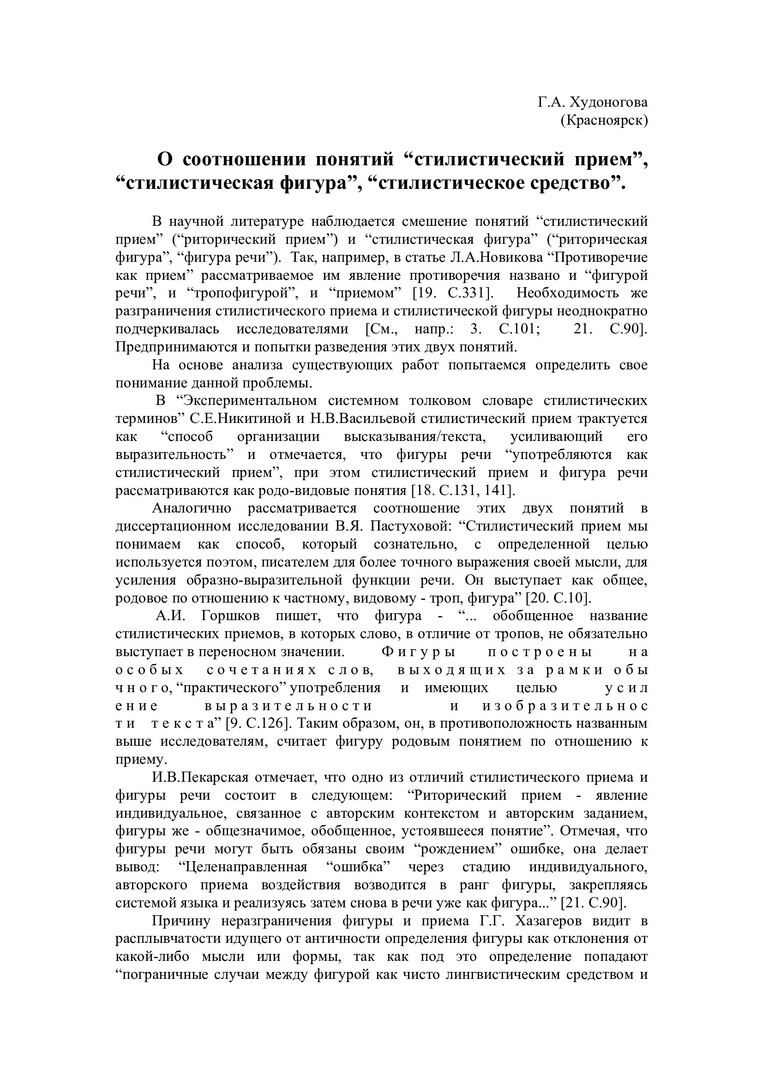 Г.А. Худоногова
(Красноярск)

О соотношении понятий “стилистический прием”, “стилистическая фигура”, “стилистическое средство”.

В научной литературе наблюдается смешение понятий “стилистический прием” (“риторический прием”) и “стилистическая фигура” (“риторическая фигура”, “фигура речи”). Так, например, в статье Л.А.Новикова “Противоречие как прием” рассматриваемое им явление противоречия названо и “фигурой речи”, и “тропофигурой”, и “приемом” [19. С.331]. Необходимость же разграничения стилистического приема и стилистической фигуры неоднократно подчеркивалась исследователями [См., напр.: 3. С.101; 21. С.90]. Предпринимаются и попытки разведения этих двух понятий.

На основе анализа существующих работ попытаемся определить свое понимание данной проблемы.

В “Экспериментальном системном толковом словаре стилистических терминов” С.Е.Никитиной и Н.В.Васильевой стилистический прием трактуется как “способ организации высказывания/текста, усиливающий его выразительность” и отмечается, что фигуры речи “употребляются как стилистический прием”, при этом стилистический прием и фигура речи рассматриваются как родо-видовые понятия [18. С.131, 141].

Аналогично рассматривается соотношение этих двух понятий в диссертационном исследовании В.Я. Пастуховой: “Стилистический прием мы понимаем как способ, который сознательно, с определенной целью используется поэтом, писателем для более точного выражения своей мысли, для усиления образно-выразительной функции речи. Он выступает как общее, родовое по отношению к частному, видовому - троп, фигура” [20. С.10].

А.И. Горшков пишет, что фигура - “... обобщенное название стилистических приемов, в которых слово, в отличие от тропов, не обязательно выступает в переносном значении. Фигуры построены на особых сочетаниях слов, выходящих за рамки обычного, “практического” употребления и имеющих целью усиление выразительности и изобразительности текста” [9. С.126]. Таким образом, он, в противоположность названным выше исследователям, считает фигуру родовым понятием по отношению к приему.

И.В.Пекарская отмечает, что одно из отличий стилистического приема и фигуры речи состоит в следующем: “Риторический прием - явление индивидуальное, связанное с авторским контекстом и авторским заданием, фигуры же - общезначимое, обобщенное, устоявшееся понятие”. Отмечая, что фигуры речи могут быть обязаны своим “рождением” ошибке, она делает вывод: “Целенаправленная “ошибка” через стадию индивидуального, авторского приема воздействия возводится в ранг фигуры, закрепляясь системой языка и реализуясь затем снова в речи уже как фигура...” [21. С.90].

Причину неразграничения фигуры и приема Г.Г. Хазагеров видит в расплывчатости идущего от античности определения фигуры как отклонения от какой-либо мысли или формы, так как под это определение попадают “пограничные случаи между фигурой как чисто лингвистическим средством и